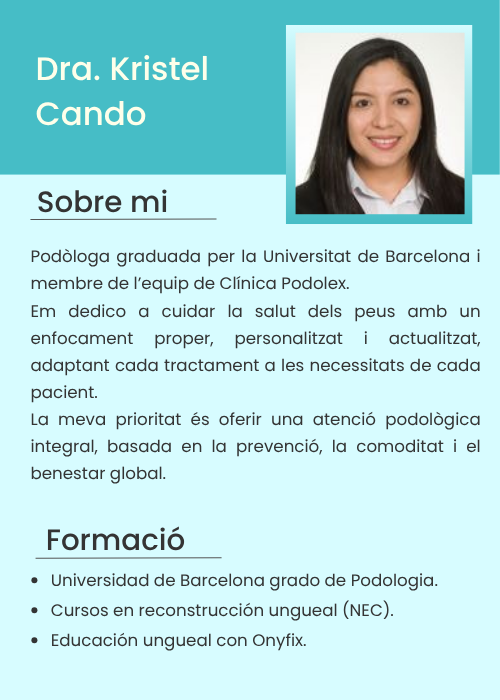 Dra. Kristel Cando

Sobre mi

Podòloga graduada per la Universitat de Barcelona i membre de l'equip de Clínica Podolex.
Em dedico a cuidar la salut dels peus amb un enfocament proper, personalitzat i actualitzat, adaptant cada tractament a les necessitats de cada pacient.
La meva prioritat és oferir una atenció podològica integral, basada en la prevenció, la comoditat i el benestar global.

Formació

• Universidad de Barcelona grado de Podologia.
• Cursos en reconstrucción ungueal (NEC).
• Educación ungueal con Onyfix.